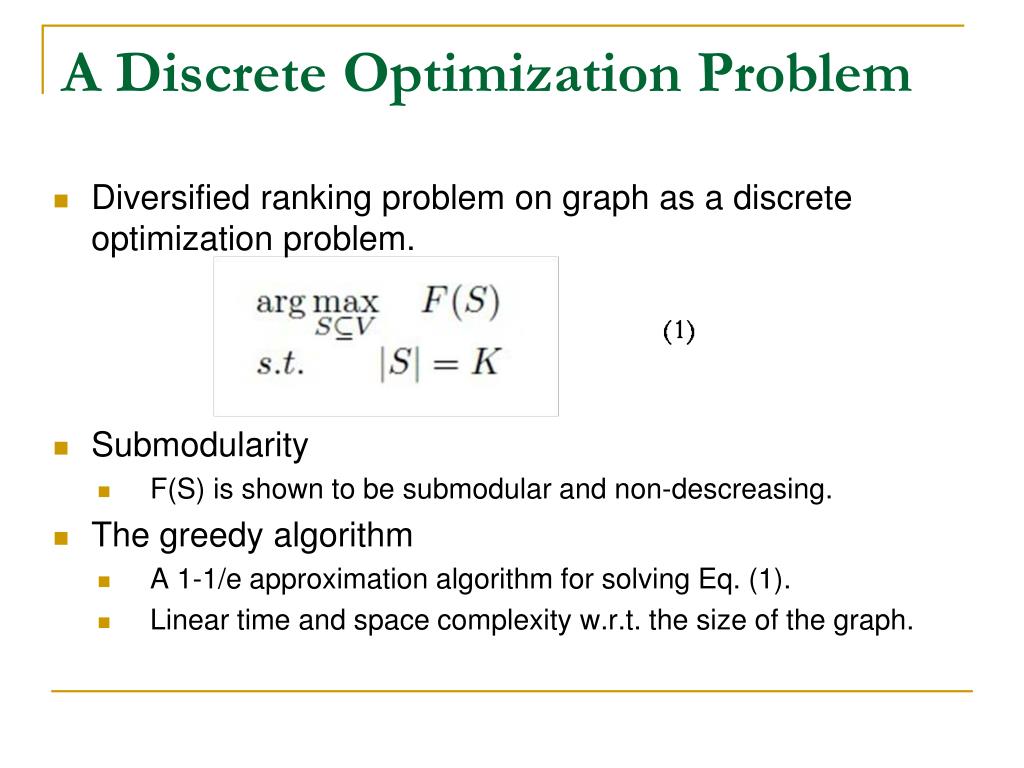 A Discrete Optimization Problem

Diversified ranking problem on graph as a discrete optimization problem.

$\arg\max_{S \subseteq V} \quad F(S)$
$s.t. \quad |S| = K$

(1)

Submodularity

F(S) is shown to be submodular and non-descreasing.

The greedy algorithm

A 1-1/e approximation algorithm for solving Eq. (1).

Linear time and space complexity w.r.t. the size of the graph.